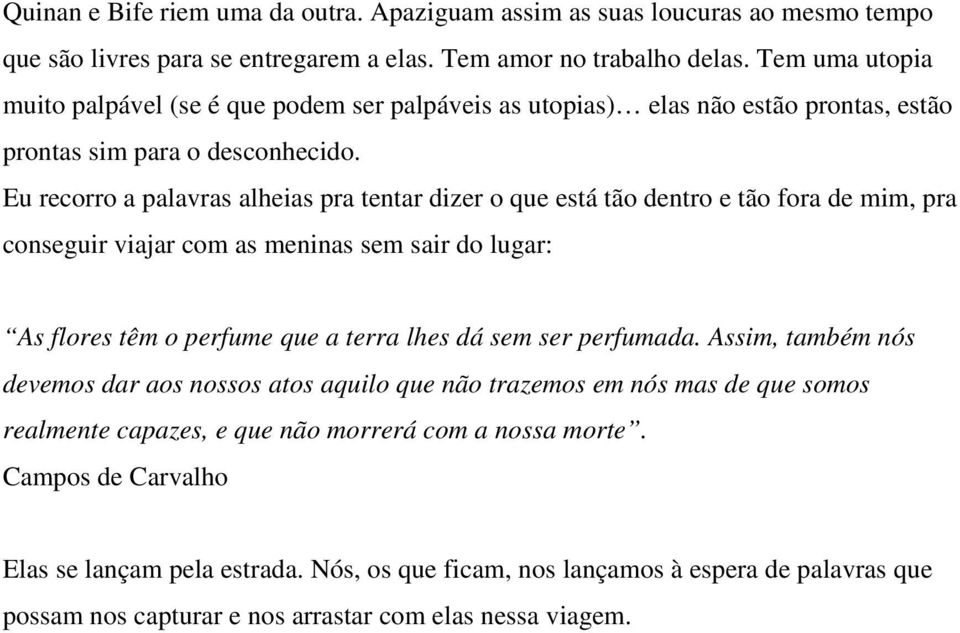 Quinan e Bife riem uma da outra. Apaziguam assim as suas loucuras ao mesmo tempo que são livres para se entregarem a elas. Tem amor no trabalho delas. Tem uma utopia muito palpável (se é que podem ser palpáveis as utopias)… elas não estão prontas, estão prontas sim para o desconhecido.
Eu recorro a palavras alheias pra tentar dizer o que está tão dentro e tão fora de mim, pra conseguir viajar com as meninas sem sair do lugar:

“As flores têm o perfume que a terra lhes dá sem ser perfumada. Assim, também nós devemos dar aos nossos atos aquilo que não trazemos em nós mas de que somos realmente capazes, e que não morrerá com a nossa morte”.
Campos de Carvalho

Elas se lançam pela estrada. Nós, os que ficam, nos lançamos à espera de palavras que possam nos capturar e nos arrastar com elas nessa viagem.